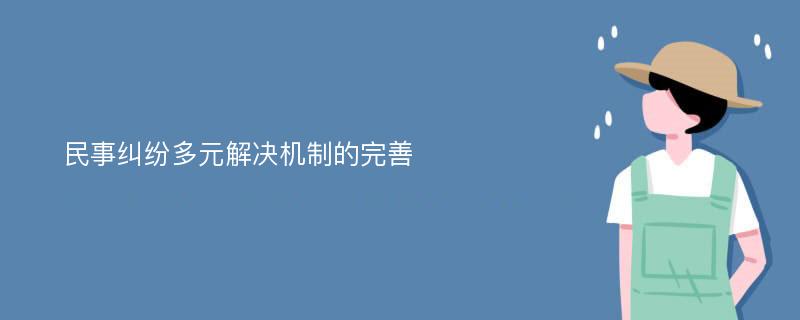 民事纠纷多元解决机制的完善